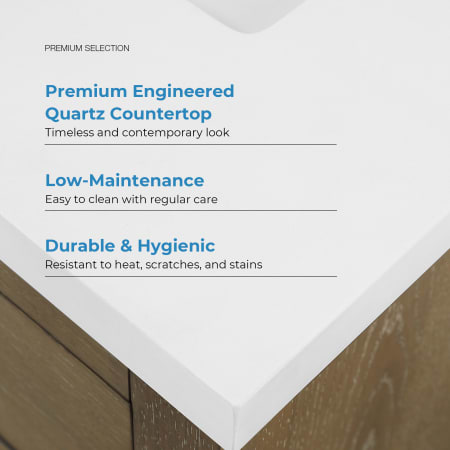 PREMIUM SELECTION

Premium Engineered Quartz Countertop

Timeless and contemporary look

Low-Maintenance

Easy to clean with regular care

Durable & Hygienic

Resistant to heat, scratches, and stains